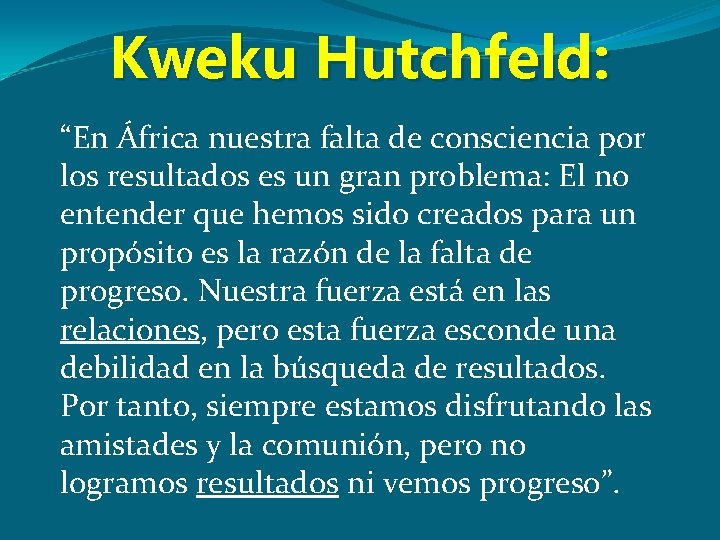 Kweku Hutchfeld:

“En África nuestra falta de consciencia por los resultados es un gran problema: El no entender que hemos sido creados para un propósito es la razón de la falta de progreso. Nuestra fuerza está en las relaciones, pero esta fuerza esconde una debilidad en la búsqueda de resultados. Por tanto, siempre estamos disfrutando las amistades y la comunión, pero no logramos resultados ni vemos progreso”.